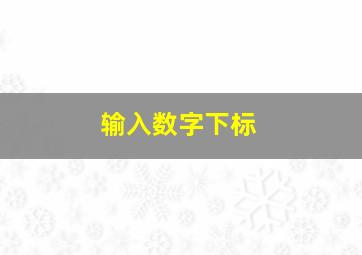 输入数字下标